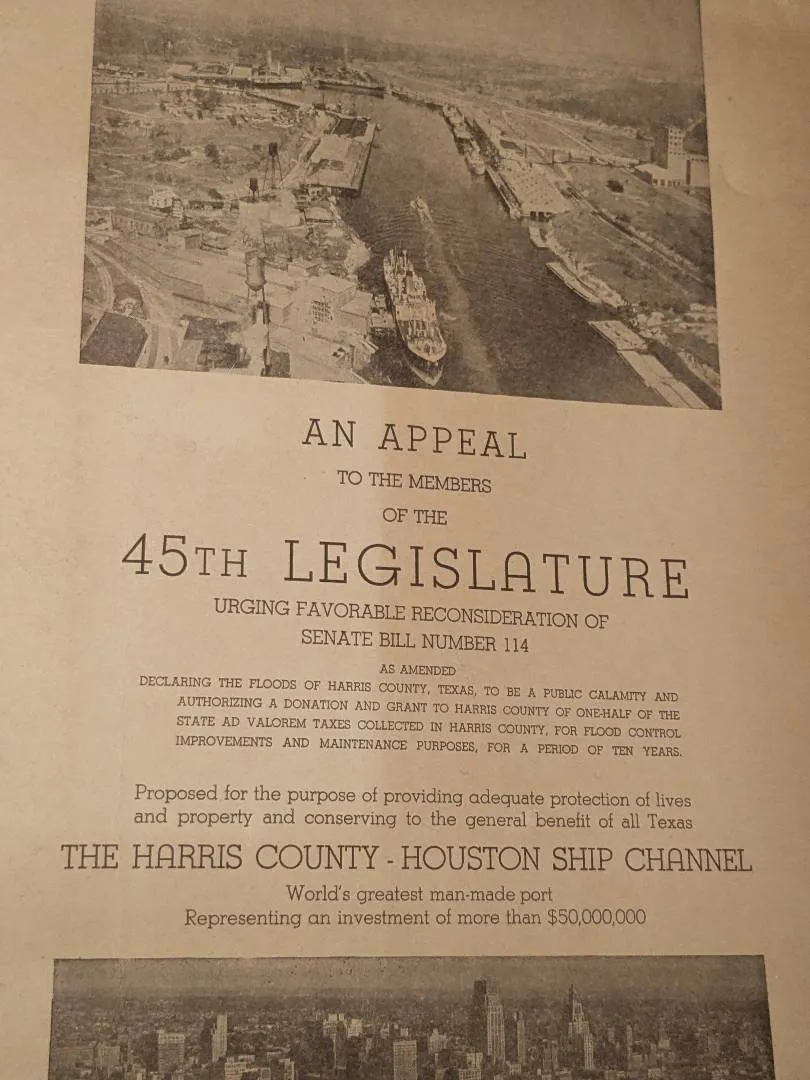 AN APPEAL

TO THE MEMBERS

OF THE

45TH LEGISLATURE

URGING FAVORABLE RECONSIDERATION OF SENATE BILL NUMBER 114

AS AMENDED

DECLARING THE FLOODS OF HARRIS COUNTY, TEXAS, TO BE A PUBLIC CALAMITY AND AUTHORIZING A DONATION AND GRANT TO HARRIS COUNTY OF ONE-HALF OF THE STATE AD VALOREM TAXES COLLECTED IN HARRIS COUNTY, FOR FLOOD CONTROL IMPROVEMENTS AND MAINTENANCE PURPOSES, FOR A PERIOD OF TEN YEARS.

Proposed for the purpose of providing adequate protection of lives and property and conserving to the general benefit of all Texas

THE HARRIS COUNTY - HOUSTON SHIP CHANNEL

World's greatest man-made port
Representing an investment of more than $50,000,000